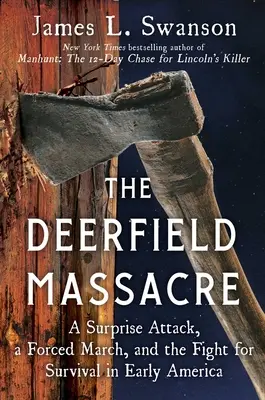 James L. Swanson

New York Times bestselling author of
Manhunt: The 12-Day Chase for Lincoln's Killer

THE DEERFIELD MASSACRE

A Surprise Attack, a Forced March, and the Fight for Survival in Early America